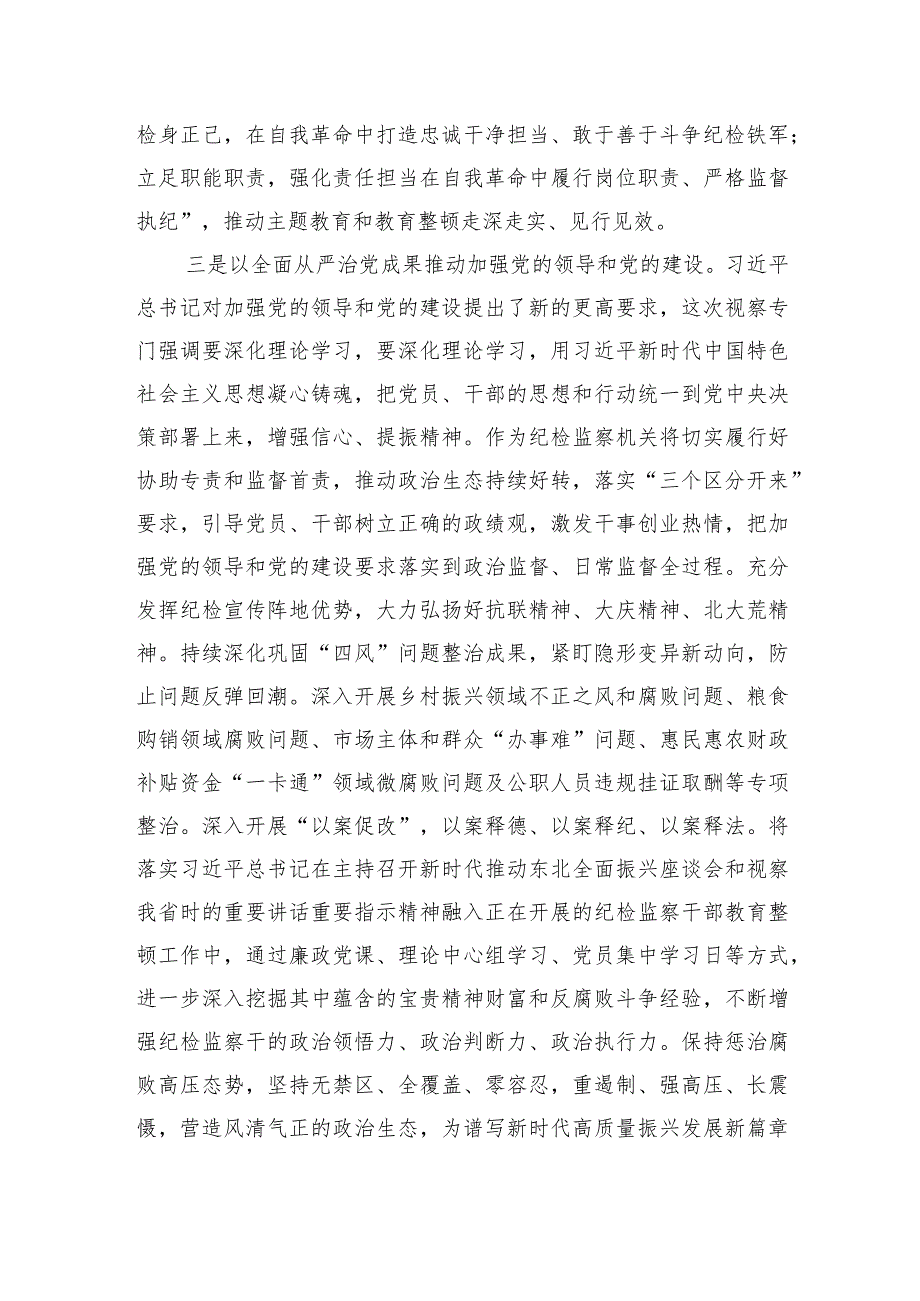 检身正己，在自我革命中打造忠诚干净担当、敢于善于斗争纪检铁军；立足职能职责，强化责任担当在自我革命中履行岗位职责、严格监督执纪”，推动主题教育和教育整顿走深走实、见行见效。

三是以全面从严治党成果推动加强党的领导和党的建设。习近平总书记对加强党的领导和党的建设提出了新的更高要求，这次视察专门强调要深化理论学习，要深化理论学习，用习近平新时代中国特色社会主义思想凝心铸魂，把党员、干部的思想和行动统一到党中央决策部署上来，增强信心、提振精神。作为纪检监察机关将切实履行好协助专责和监督首责，推动政治生态持续好转，落实“三个区分开来”要求，引导党员、干部树立正确的政绩观，激发干事创业热情，把加强党的领导和党的建设要求落实到政治监督、日常监督全过程。充分发挥纪检宣传阵地优势，大力弘扬好抗联精神、大庆精神、北大荒精神。持续深化巩固“四风”问题整治成果，紧盯隐形变异新动向，防止问题反弹回潮。深入开展乡村振兴领域不正之风和腐败问题、粮食购销领域腐败问题、市场主体和群众“办事难”问题、惠民惠农财政补贴资金“一卡通”领域微腐败问题及公职人员违规挂证取酬等专项整治。深入开展“以案促改”，以案释德、以案释纪、以案释法。将落实习近平总书记在主持召开新时代推动东北全面振兴座谈会和视察我省时的重要讲话重要指示精神融入正在开展的纪检监察干部教育整顿工作中，通过廉政党课、理论中心组学习、党员集中学习日等方式，进一步深入挖掘其中蕴含的宝贵精神财富和反腐败斗争经验，不断增强纪检监察干的政治领悟力、政治判断力、政治执行力。保持惩治腐败高压态势，坚持无禁区、全覆盖、零容忍，重遏制、强高压、长震慑，营造风清气正的政治生态，为谱写新时代高质量振兴发展新篇章